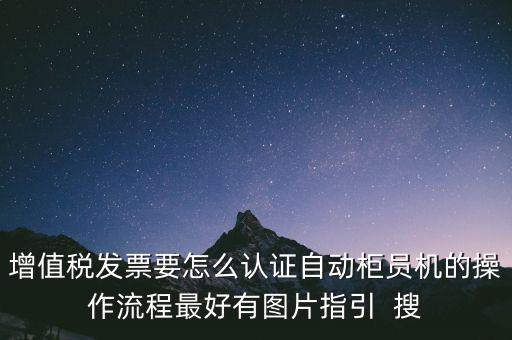 增值税发票要怎么认证自动柜员机的操作流程最好有图片指引  搜